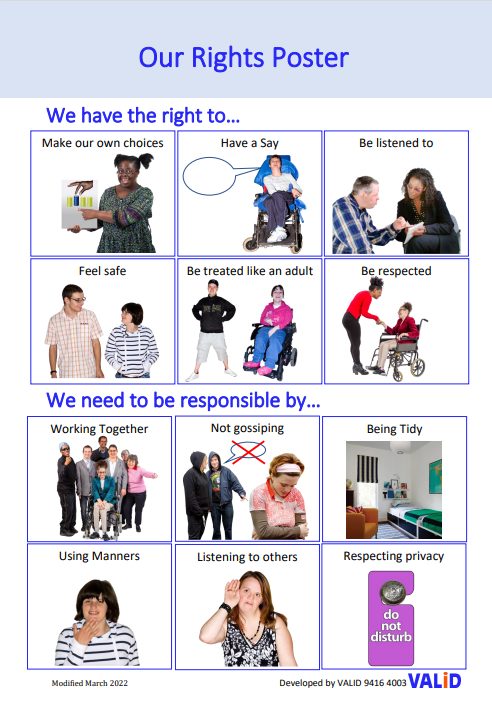 Our Rights Poster

We have the right to...

Make our own choices

Have a Say

Be listened to

Feel safe

Be treated like an adult

Be respected

We need to be responsible by...

Working Together

Not gossiping

Being Tidy

Using Manners

Listening to others

Respecting privacy

do not disturb

Modified March 2022

Developed by VALID 9416 4003 VALiD